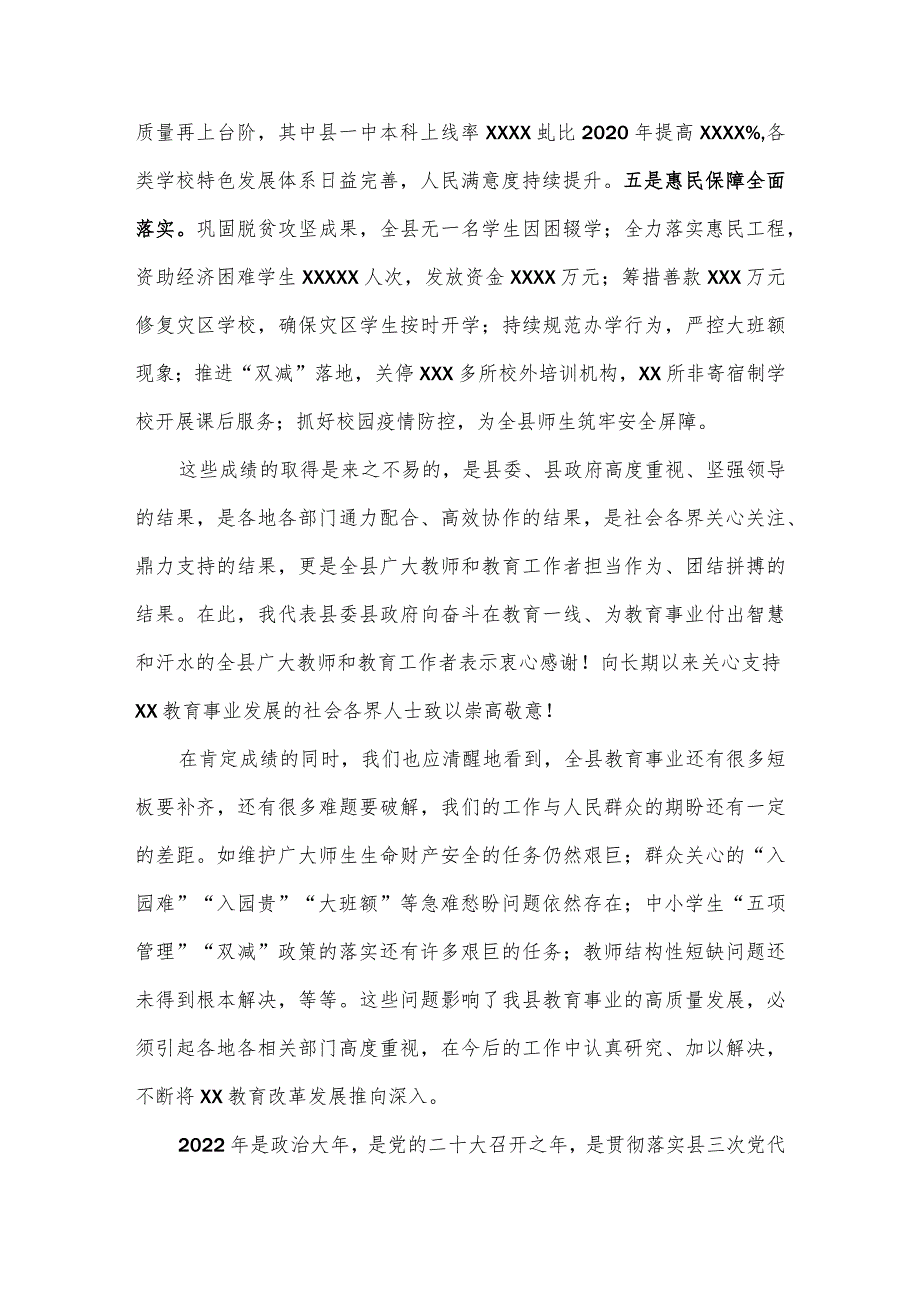 质量再上台阶，其中县一中本科上线率XXXX虬比2020年提高XXXX%,各类学校特色发展体系日益完善，人民满意度持续提升。五是惠民保障全面落实。巩固脱贫攻坚成果，全县无一名学生因困辍学；全力落实惠民工程，资助经济困难学生XXXXX人次，发放资金XXXX万元；筹措善款XXX万元修复灾区学校，确保灾区学生按时开学；持续规范办学行为，严控大班额现象；推进“双减”落地，关停XXX多所校外培训机构，XX所非寄宿制学校开展课后服务；抓好校园疫情防控，为全县师生筑牢安全屏障。

这些成绩的取得是来之不易的，是县委、县政府高度重视、坚强领导的结果，是各地各部门通力配合、高效协作的结果，是社会各界关心关注、鼎力支持的结果，更是全县广大教师和教育工作者担当作为、团结拼搏的结果。在此，我代表县委县政府向奋斗在教育一线、为教育事业付出智慧和汗水的全县广大教师和教育工作者表示衷心感谢！向长期以来关心支持XX教育事业发展的社会各界人士致以崇高敬意！

在肯定成绩的同时，我们也应清醒地看到，全县教育事业还有很多短板要补齐，还有很多难题要破解，我们的工作与人民群众的期盼还有一定的差距。如维护广大师生生命财产安全的任务仍然艰巨；群众关心的“入园难”“入园贵”“大班额”等急难愁盼问题依然存在；中小学生“五项管理”“双减”政策的落实还有许多艰巨的任务；教师结构性短缺问题还未得到根本解决，等等。这些问题影响了我县教育事业的高质量发展，必须引起各地各相关部门高度重视，在今后的工作中认真研究、加以解决，不断将XX教育改革发展推向深入。

2022年是政治大年，是党的二十大召开之年，是贯彻落实县三次党代